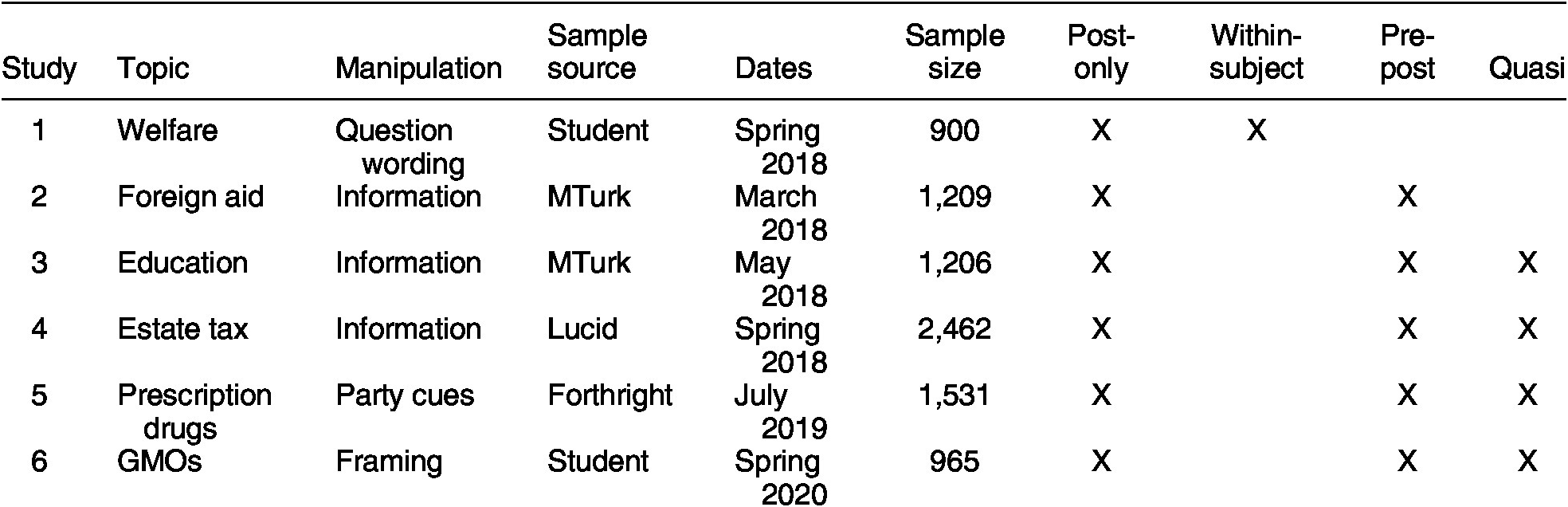 | Study | Topic | Manipulation | Sample source | Dates | Sample size | Post-only | Within-subject | Pre-post | Quasi |
|---|---|---|---|---|---|---|---|---|---|
| 1 | Welfare | Question wording | Student | Spring 2018 | 900 | X | X | | |
| 2 | Foreign aid | Information | MTurk | March 2018 | 1,209 | X | | X | |
| 3 | Education | Information | MTurk | May 2018 | 1,206 | X | | X | X |
| 4 | Estate tax | Information | Lucid | Spring 2018 | 2,462 | X | | X | X |
| 5 | Prescription drugs | Party cues | Forthright | July 2019 | 1,531 | X | | X | X |
| 6 | GMOs | Framing | Student | Spring 2020 | 965 | X | | X | X |